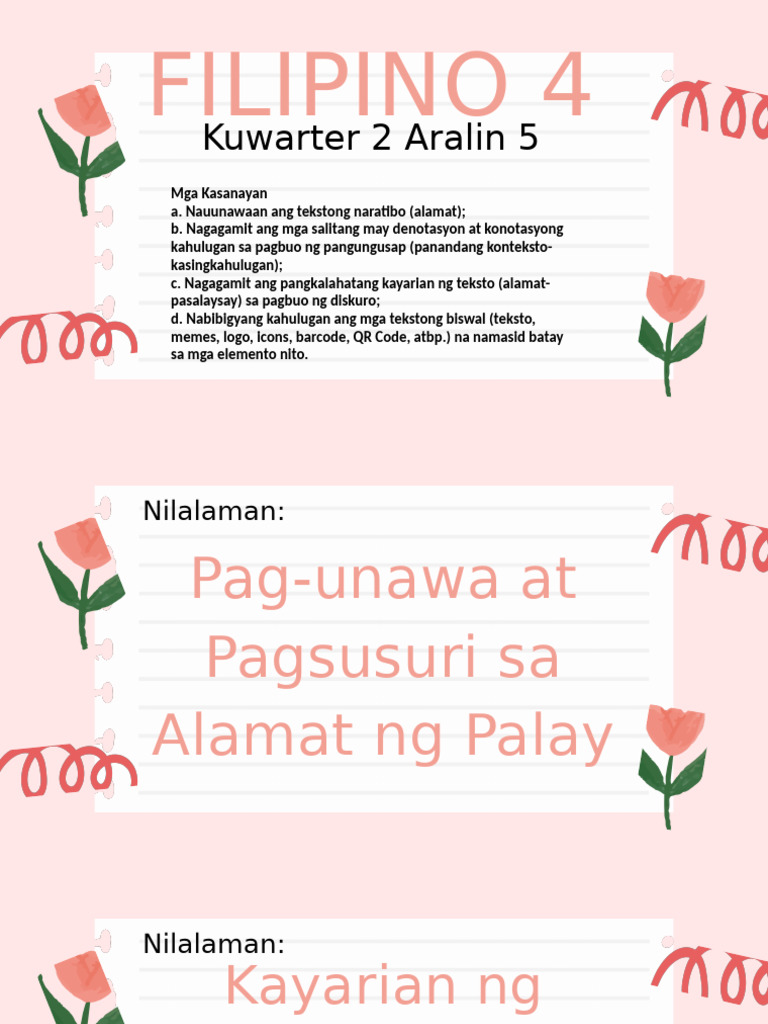 FILIPINO 4

Kuwarter 2 Aralin 5

Mga Kasanayan
a. Nauunawaan ang tekstong naratibo (alamat);
b. Nagagamit ang mga salitang may denotasyon at konotasyong kahulugan sa pagbuo ng pangungusap (panandang konteksto-kasingkahulugan);
c. Nagagamit ang pangkalahatang kayarian ng teksto (alamat-pasalaysay) sa pagbuo ng diskuro;
d. Nabibigyang kahulugan ang mga tekstong biswal (teksto, memes, logo, icons, barcode, QR Code, atbp.) na namasid batay sa mga elemento nito.

Nilalaman:

Pag-unawa at Pagsusuri sa Alamat ng Palay

Nilalaman:

Kayarian ng